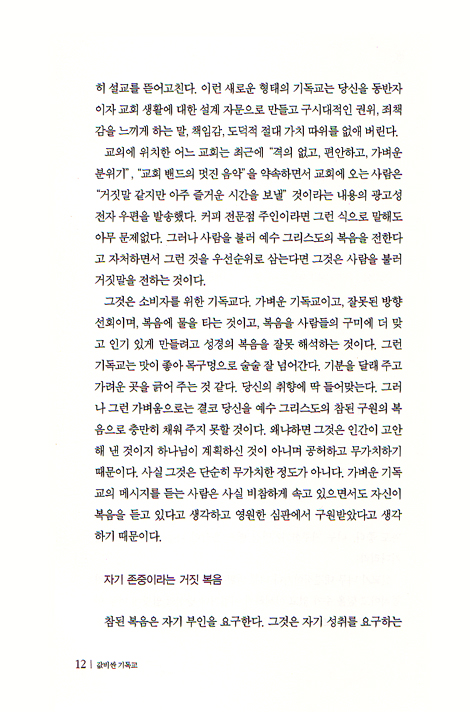 히 설교를 뜯어고친다. 이런 새로운 형태의 기독교는 당신을 동반자이자 교회 생활에 대한 설계 자문으로 만들고 구시대적인 권위, 죄책감을 느끼게 하는 말, 책임감, 도덕적 절대 가치 따위를 없애 버린다.

교외에 위치한 어느 교회는 최근에 "격의 없고, 편안하고, 가벼운 분위기", "교회 밴드의 멋진 음악"을 약속하면서 교회에 오는 사람은 "거짓말 같지만 아주 즐거운 시간을 보낼" 것이라는 내용의 광고성 전자 우편을 발송했다. 커피 전문점 주인이라면 그런 식으로 말해도 아무 문제없다. 그러나 사람을 불러 예수 그리스도의 복음을 전한다고 자처하면서 그런 것을 우선순위로 삼는다면 그것은 사람을 불러 거짓말을 전하는 것이다.

그것은 소비자를 위한 기독교다. 가벼운 기독교이고, 잘못된 방향 선회이며, 복음에 물을 타는 것이고, 복음을 사람들의 구미에 더 맞고 인기 있게 만들려고 성경의 복음을 잘못 해석하는 것이다. 그런 기독교는 맛이 좋아 목구멍으로 술술 잘 넘어간다. 기분을 달래 주고 가려운 곳을 긁어 주는 것 같다. 당신의 취향에 딱 들어맞는다. 그러나 그런 가벼움으로는 결코 당신을 예수 그리스도의 참된 구원의 복음으로 충만히 채워 주지 못할 것이다. 왜냐하면 그것은 인간이 고안해 낸 것이지 하나님이 계획하신 것이 아니며 공허하고 무가치하기 때문이다. 사실 그것은 단순히 무가치한 정도가 아니다. 가벼운 기독교의 메시지를 듣는 사람은 사실 비참하게 속고 있으면서도 자신이 복음을 듣고 있다고 생각하고 영원한 심판에서 구원받았다고 생각하기 때문이다.

자기 존중이라는 거짓 복음

참된 복음은 자기 부인을 요구한다. 그것은 자기 성취를 요구하는

12 | 값비싼 기독교